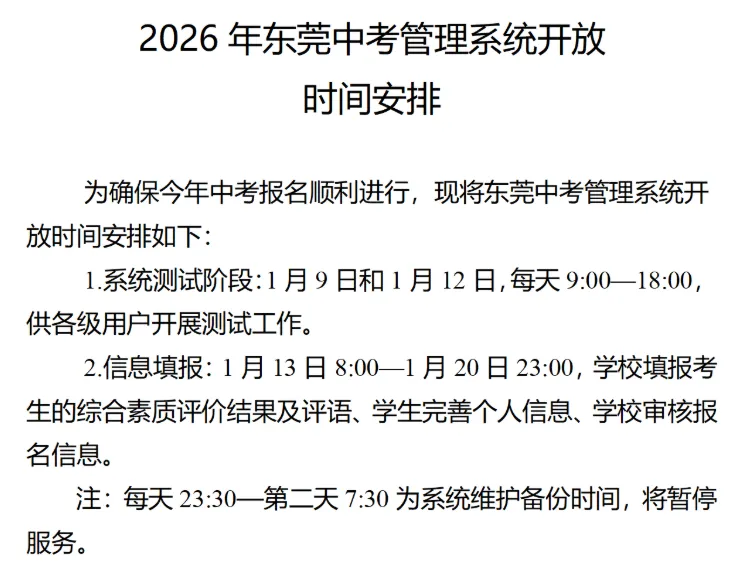 2026 年东莞中考管理系统开放
时间安排

为确保今年中考报名顺利进行，现将东莞中考管理系统开放时间安排如下：

1.系统测试阶段：1 月 9 日和 1 月 12 日，每天 9:00—18:00，供各级用户开展测试工作。

2.信息填报：1 月 13 日 8:00—1 月 20 日 23:00，学校填报考生的综合素质评价结果及评语、学生完善个人信息、学校审核报名信息。

注：每天 23:30—第二天 7:30 为系统维护备份时间，将暂停服务。